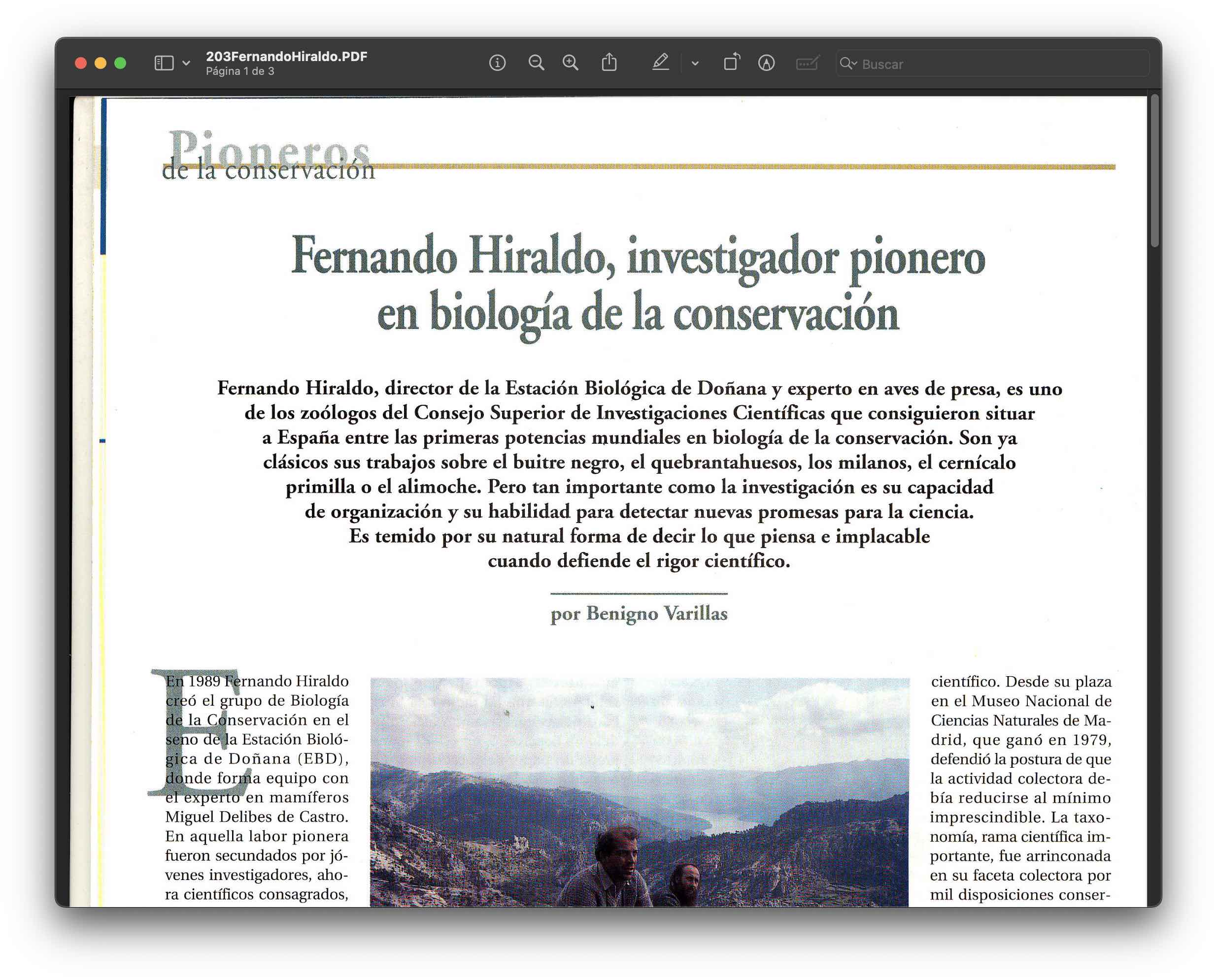 203FernandoHiraldo.PDF
Página 1 de 3

Buscar

Pioneros
de la conservación

Fernando Hiraldo, investigador pionero en biología de la conservación

Fernando Hiraldo, director de la Estación Biológica de Doñana y experto en aves de presa, es uno de los zoólogos del Consejo Superior de Investigaciones Científicas que consiguieron situar a España entre las primeras potencias mundiales en biología de la conservación. Son ya clásicos sus trabajos sobre el buitre negro, el quebrantahuesos, los milanos, el cernícalo primilla o el alimoche. Pero tan importante como la investigación es su capacidad de organización y su habilidad para detectar nuevas promesas para la ciencia. Es temido por su natural forma de decir lo que piensa e implacable cuando defiende el rigor científico.

por Benigno Varillas

En 1989 Fernando Hiraldo creó el grupo de Biología de la Conservación en el seno de la Estación Biológica de Doñana (EBD), donde forma equipo con el experto en mamíferos Miguel Delibes de Castro. En aquella labor pionera fueron secundados por jóvenes investigadores, ahora científicos consagrados,

científico. Desde su plaza en el Museo Nacional de Ciencias Naturales de Madrid, que ganó en 1979, defendió la postura de que la actividad colectora debía reducirse al mínimo imprescindible. La taxonomía, rama científica importante, fue arrinconada en su faceta colectora por mil disposiciones conser-